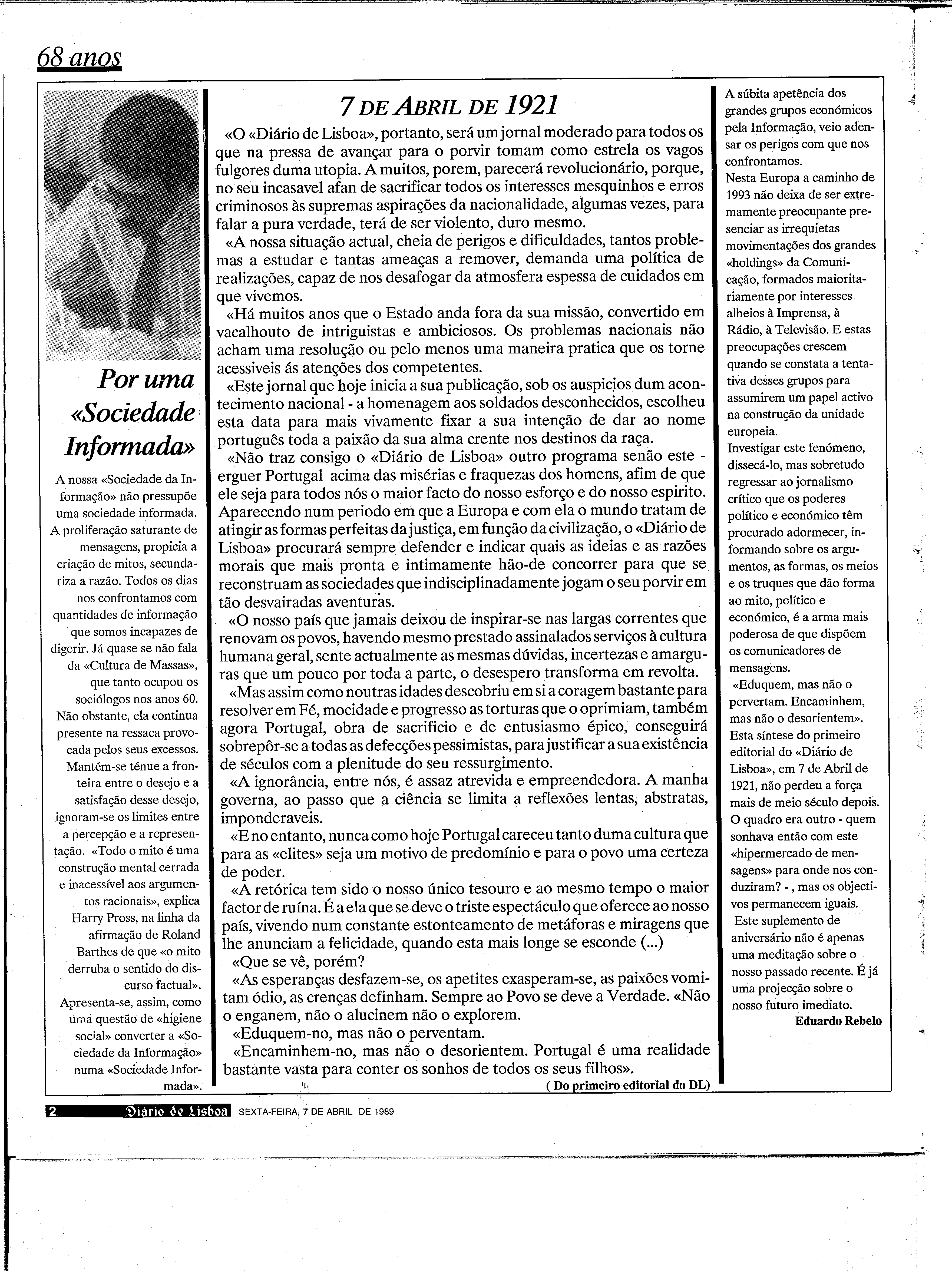 68 anos

Por uma «Sociedade Informada»

A nossa «Sociedade da Informação» não pressupõe uma sociedade informada. A proliferação saturante de mensagens, propicia a criação de mitos, secundariza a razão. Todos os dias nos confrontamos com quantidades de informação que somos incapazes de digerir. Já quase se não fala da «Cultura de Massas», que tanto ocupou os sociólogos nos anos 60. Não obstante, ela continua presente na ressaca provocada pelos seus excessos. Mantém-se ténue a fronteira entre o desejo e a satisfação desse desejo, ignoram-se os limites entre a percepção e a representação. «Todo o mito é uma construção mental cerrada e inacessível aos argumentos racionais», explica Harry Pross, na linha da afirmação de Roland Barthes de que «o mito derruba o sentido do discurso factual». Apresenta-se, assim, como uma questão de «higiene social» converter a «Sociedade da Informação» numa «Sociedade Informada».

7 DE ABRIL DE 1921

«O «Diário de Lisboa», portanto, será um jornal moderado para todos os que na pressa de avançar para o porvir tomam como estrela os vagos fulgores duma utopia. A muitos, porem, parecerá revolucionário, porque, no seu incasavel afan de sacrificar todos os interesses mesquinhos e erros criminosos às supremas aspirações da nacionalidade, algumas vezes, para falar a pura verdade, terá de ser violento, duro mesmo.

«A nossa situação actual, cheia de perigos e dificuldades, tantos problemas a estudar e tantas ameaças a remover, demanda uma política de realizações, capaz de nos desafogar da atmosfera espessa de cuidados em que vivemos.

«Há muitos anos que o Estado anda fora da sua missão, convertido em vacalhouto de intriguistas e ambiciosos. Os problemas nacionais não acham uma resolução ou pelo menos uma maneira pratica que os torne acessiveis ás atenções dos competentes.

«Este jornal que hoje inicia a sua publicação, sob os auspicios dum acontecimento nacional - a homenagem aos soldados desconhecidos, escolheu esta data para mais vivamente fixar a sua intenção de dar ao nome português toda a paixão da sua alma crente nos destinos da raça.

«Não traz consigo o «Diário de Lisboa» outro programa senão este - erguer Portugal acima das misérias e fraquezas dos homens, afim de que ele seja para todos nós o maior facto do nosso esforço e do nosso espirito. Aparecendo num periodo em que a Europa e com ela o mundo tratam de atingir as formas perfeitas da justiça, em função da civilização, o «Diário de Lisboa» procurará sempre defender e indicar quais as ideias e as razões morais que mais pronta e intimamente hão-de concorrer para que se reconstruam as sociedades que indisciplinadamente jogam o seu porvir em tão desvairadas aventuras.

«O nosso país que jamais deixou de inspirar-se nas largas correntes que renovam os povos, havendo mesmo prestado assinalados serviços à cultura humana geral, sente actualmente as mesmas dúvidas, incertezas e amarguras que um pouco por toda a parte, o desespero transforma em revolta.

«Mas assim como noutras idades descobriu em si a coragem bastante para resolver em Fé, mocidade e progresso as torturas que o oprimiam, também agora Portugal, obra de sacrificio e de entusiasmo épico, conseguirá sobrepôr-se a todas as defecções pessimistas, para justificar a sua existência de séculos com a plenitude do seu ressurgimento.

«A ignorância, entre nós, é assaz atrevida e empreendedora. A manha governa, ao passo que a ciência se limita a reflexões lentas, abstratas, imponderaveis.

«E no entanto, nunca como hoje Portugal careceu tanto duma cultura que para as «elites» seja um motivo de predomínio e para o povo uma certeza de poder.

«A retórica tem sido o nosso único tesouro e ao mesmo tempo o maior factor de ruína. É a ela que se deve o triste espectáculo que oferece ao nosso país, vivendo num constante estonteamento de metáforas e miragens que lhe anunciam a felicidade, quando esta mais longe se esconde (...)

«Que se vê, porém?

«As esperanças desfazem-se, os apetites exasperam-se, as paixões vomitam ódio, as crenças definham. Sempre ao Povo se deve a Verdade. «Não o enganem, não o alucinem não o explorem.

«Eduquem-no, mas não o perventam.

«Encaminhem-no, mas não o desorientem. Portugal é uma realidade bastante vasta para conter os sonhos de todos os seus filhos».

( Do primeiro editorial do DL)

A súbita apetência dos grandes grupos económicos pela Informação, veio adensar os perigos com que nos confrontamos.
Nesta Europa a caminho de 1993 não deixa de ser extremamente preocupante presenciar as irrequietas movimentações dos grandes «holdings» da Comunicação, formados maioritariamente por interesses alheios à Imprensa, à Rádio, à Televisão. E estas preocupações crescem quando se constata a tentativa desses grupos para assumirem um papel activo na construção da unidade europeia.
Investigar este fenómeno, dissecá-lo, mas sobretudo regressar ao jornalismo crítico que os poderes político e económico têm procurado adormecer, informando sobre os argumentos, as formas, os meios e os truques que dão forma ao mito, político e económico, é a arma mais poderosa de que dispõem os comunicadores de mensagens.
«Eduquem, mas não o pervertam. Encaminhem, mas não o desorientem». Esta síntese do primeiro editorial do «Diário de Lisboa», em 7 de Abril de 1921, não perdeu a força mais de meio século depois. O quadro era outro - quem sonhava então com este «hipermercado de mensagens» para onde nos conduziram? - , mas os objectivos permanecem iguais.
Este suplemento de aniversário não é apenas uma meditação sobre o nosso passado recente. É já uma projecção sobre o nosso futuro imediato.
Eduardo Rebelo

2 Diário de Lisboa SEXTA-FEIRA, 7 DE ABRIL DE 1989